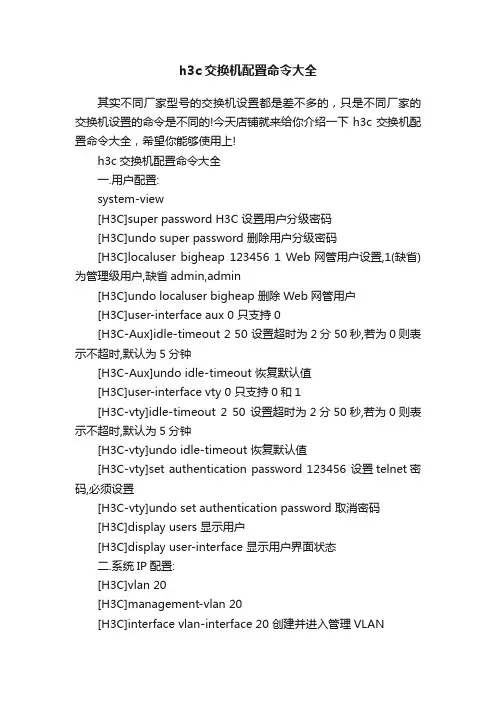 h3c 交换机配置命令大全

其实不同厂家型号的交换机设置都是差不多的，只是不同厂家的交换机设置的命令是不同的!今天店铺就来给你介绍一下 h3c 交换机配置命令大全，希望你能够使用上!

h3c 交换机配置命令大全

一.用户配置:

system-view

[H3C]super password H3C 设置用户分级密码

[H3C]undo super password 删除用户分级密码

[H3C]localuser bigheap 123456 1 Web 网管用户设置,1(缺省)为管理级用户,缺省 admin,admin

[H3C]undo localuser bigheap 删除 Web 网管用户

[H3C]user-interface aux 0 只支持 0

[H3C-Aux]idle-timeout 2 50 设置超时为 2 分 50 秒,若为 0 则表示不超时,默认为 5 分钟

[H3C-Aux]undo idle-timeout 恢复默认值

[H3C]user-interface vty 0 只支持 0 和 1

[H3C-vty]idle-timeout 2 50 设置超时为 2 分 50 秒,若为 0 则表示不超时,默认为 5 分钟

[H3C-vty]undo idle-timeout 恢复默认值

[H3C-vty]set authentication password 123456 设置 telnet 密码,必须设置

[H3C-vty]undo set authentication password 取消密码

[H3C]display users 显示用户

[H3C]display user-interface 显示用户界面状态

二.系统 IP 配置:

[H3C]vlan 20

[H3C]management-vlan 20

[H3C]interface vlan-interface 20 创建并进入管理 VLAN